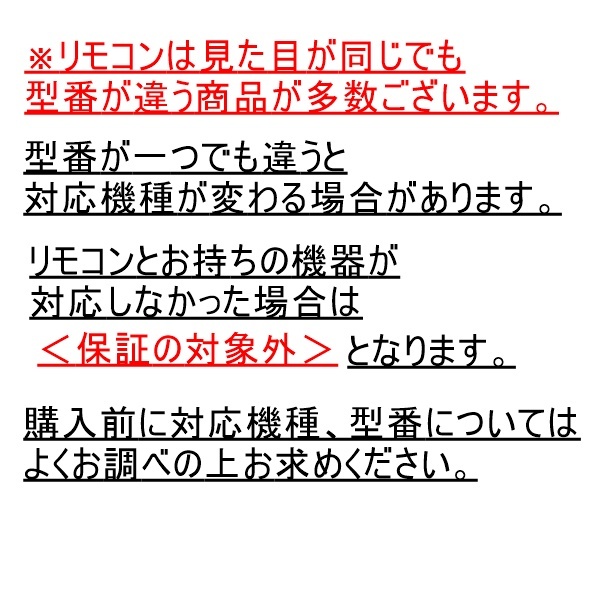 ※リモコンは見た目が同じでも
型番が違う商品が多数ございます。

型番が一つでも違うと
対応機種が変わる場合があります。

リモコンとお持ちの機器が
対応しなかった場合は
＜保証の対象外＞となります。

購入前に対応機種、型番については
よくお調べの上お求めください。